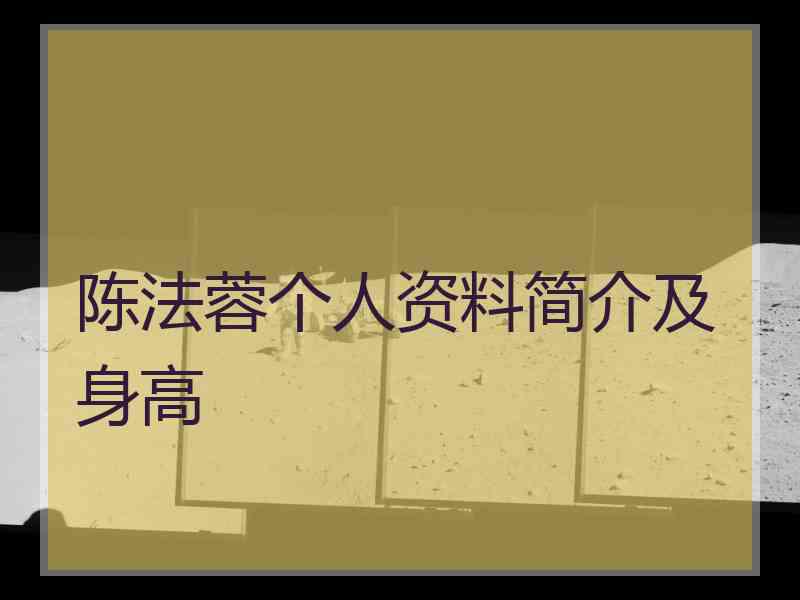 陈法蓉个人资料简介及身高